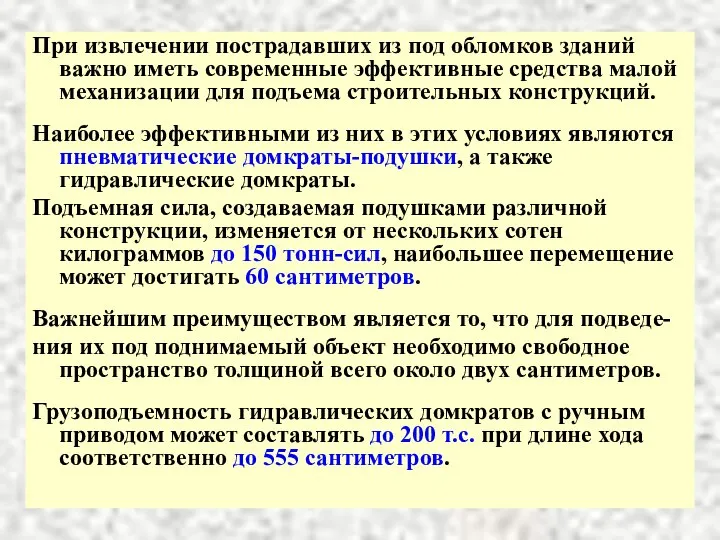 При извлечении пострадавших из под обломков зданий важно иметь современные эффективные средства малой механизации для подъема строительных конструкций.

Наиболее эффективными из них в этих условиях являются пневматические домкраты-подушки, а также гидравлические домкраты.

Подъемная сила, создаваемая подушками различной конструкции, изменяется от нескольких сотен килограммов до 150 тонн-сил, наибольшее перемещение может достигать 60 сантиметров.

Важнейшим преимуществом является то, что для подведения их под поднимаемый объект необходимо свободное пространство толщиной всего около двух сантиметров.

Грузоподъемность гидравлических домкратов с ручным приводом может составлять до 200 т.с. при длине хода соответственно до 555 сантиметров.